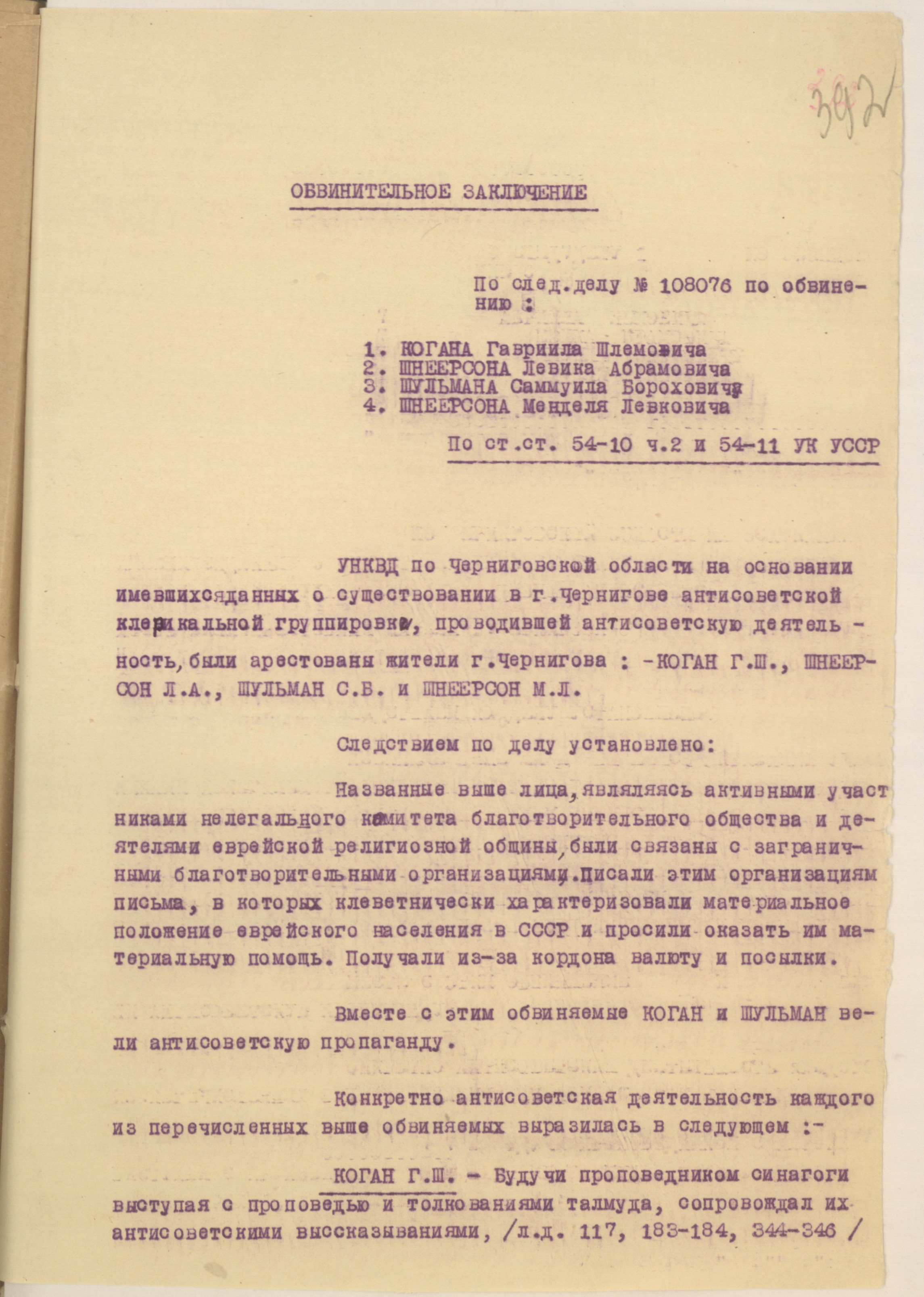 392

ОБВИНИТЕЛЬНОЕ ЗАКЛЮЧЕНИЕ

По след.делу № 108076 по обвинению :

1. КОГАНА Гавриила Шлемовича
2. ШНЕЕРСОНА Левика Абрамовича
3. ШУЛЬМАНА Саммуила Бороховича
4. ШНЕЕРСОНА Менделя Левковича

По ст.ст. 54-10 ч.2 и 54-11 УК УССР

УНКВД по Черниговской области на основании имевшихсяданных о существовании в г.Чернигове антисоветской клерикальной группировки, проводившей антисоветскую деятельность, были арестованы жители г.Чернигова : -КОГАН Г.Ш., ШНЕЕРСОН Л.А., ШУЛЬМАН С.Б. и ШНЕЕРСОН М.Л.

Следствием по делу установлено:

Названные выше лица, являлясь активными участниками нелегального комитета благотворительного общества и деятелями еврейской религиозной общины, были связаны с заграничными благотворительными организациями. Писали этим организациям письма, в которых клеветнически характеризовали материальное положение еврейского населения в СССР и просили оказать им материальную помощь. Получали из-за кордона валюту и посылки.

Вместе с этим обвиняемые КОГАН и ШУЛЬМАН вели антисоветскую пропаганду.

Конкретно антисоветская деятельность каждого из перечисленных выше обвиняемых выразилась в следующем :-

КОГАН Г.Ш. - Будучи проповедником синагоги выступая с проповедью и толкованиями талмуда, сопровождал их антисоветскими высказываниями, /л.д. 117, 183-184, 344-346 /